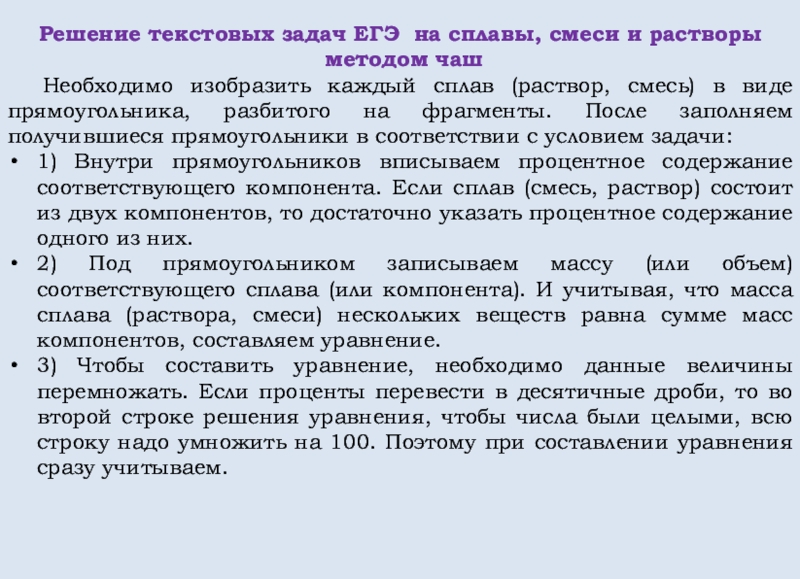 Решение текстовых задач ЕГЭ  на сплавы, смеси и растворы методом чаш

Необходимо изобразить каждый сплав (раствор, смесь) в виде прямоугольника, разбитого на фрагменты. После заполняем получившиеся прямоугольники в соответствии с условием задачи:

• 1) Внутри прямоугольников вписываем процентное содержание соответствующего компонента. Если сплав (смесь, раствор) состоит из двух компонентов, то достаточно указать процентное содержание одного из них.

• 2) Под прямоугольником записываем массу (или объем) соответствующего сплава (или компонента). И учитывая, что масса сплава (раствора, смеси) нескольких веществ равна сумме масс компонентов, составляем уравнение.

• 3) Чтобы составить уравнение, необходимо данные величины перемножать. Если проценты перевести в десятичные дроби, то во второй строке решения уравнения, чтобы числа были целыми, всю строку надо умножить на 100. Поэтому при составлении уравнения сразу учитываем.